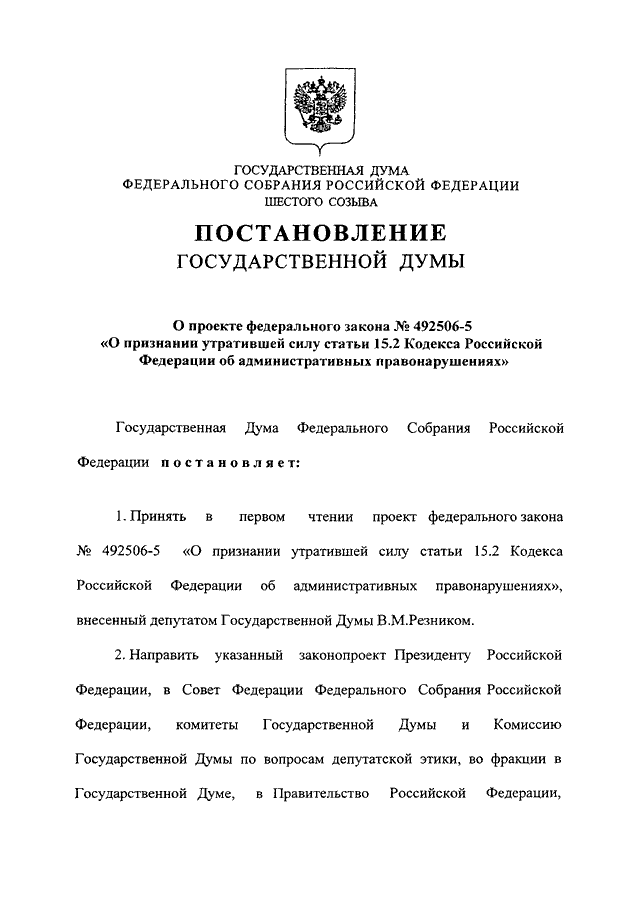 ГОСУДАРСТВЕННАЯ ДУМА
ФЕДЕРАЛЬНОГО СОБРАНИЯ РОССИЙСКОЙ ФЕДЕРАЦИИ
ШЕСТОГО СОЗЫВА

ПОСТАНОВЛЕНИЕ
ГОСУДАРСТВЕННОЙ ДУМЫ

О проекте федерального закона № 492506-5
«О признании утратившей силу статьи 15.2 Кодекса Российской Федерации об административных правонарушениях»

Государственная Дума Федерального Собрания Российской Федерации постановляет:

1. Принять в первом чтении проект федерального закона № 492506-5 «О признании утратившей силу статьи 15.2 Кодекса Российской Федерации об административных правонарушениях», внесенный депутатом Государственной Думы В.М.Резником.

2. Направить указанный законопроект Президенту Российской Федерации, в Совет Федерации Федерального Собрания Российской Федерации, комитеты Государственной Думы и Комиссию Государственной Думы по вопросам депутатской этики, во фракции в Государственной Думе, в Правительство Российской Федерации,